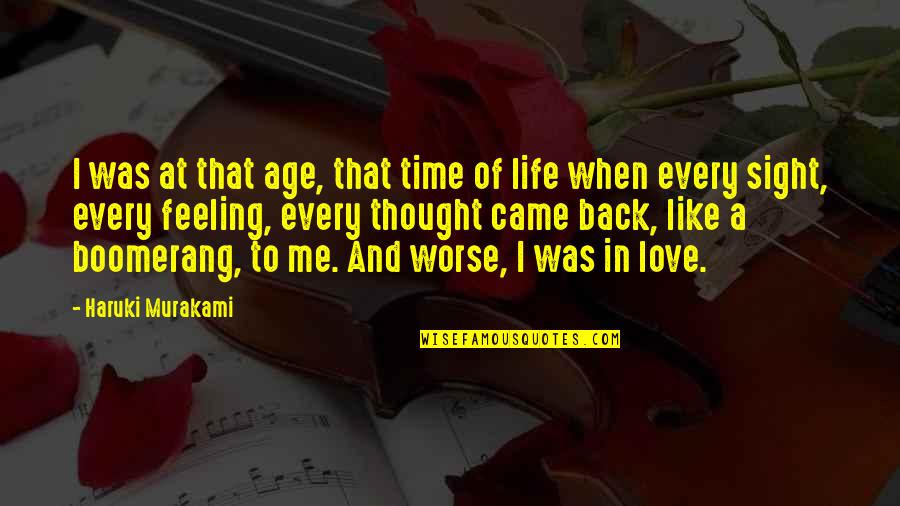 I was at that age, that time of life when every sight, every feeling, every thought came back, like a boomerang, to me. And worse, I was in love.

- Haruki Murakami

WISEFAMOUSQUOTES.COM